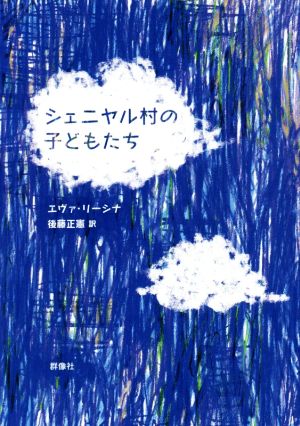 シェニヤル村の
子どもたち

エヴァ・リーシナ
後藤正憲 訳

群像社